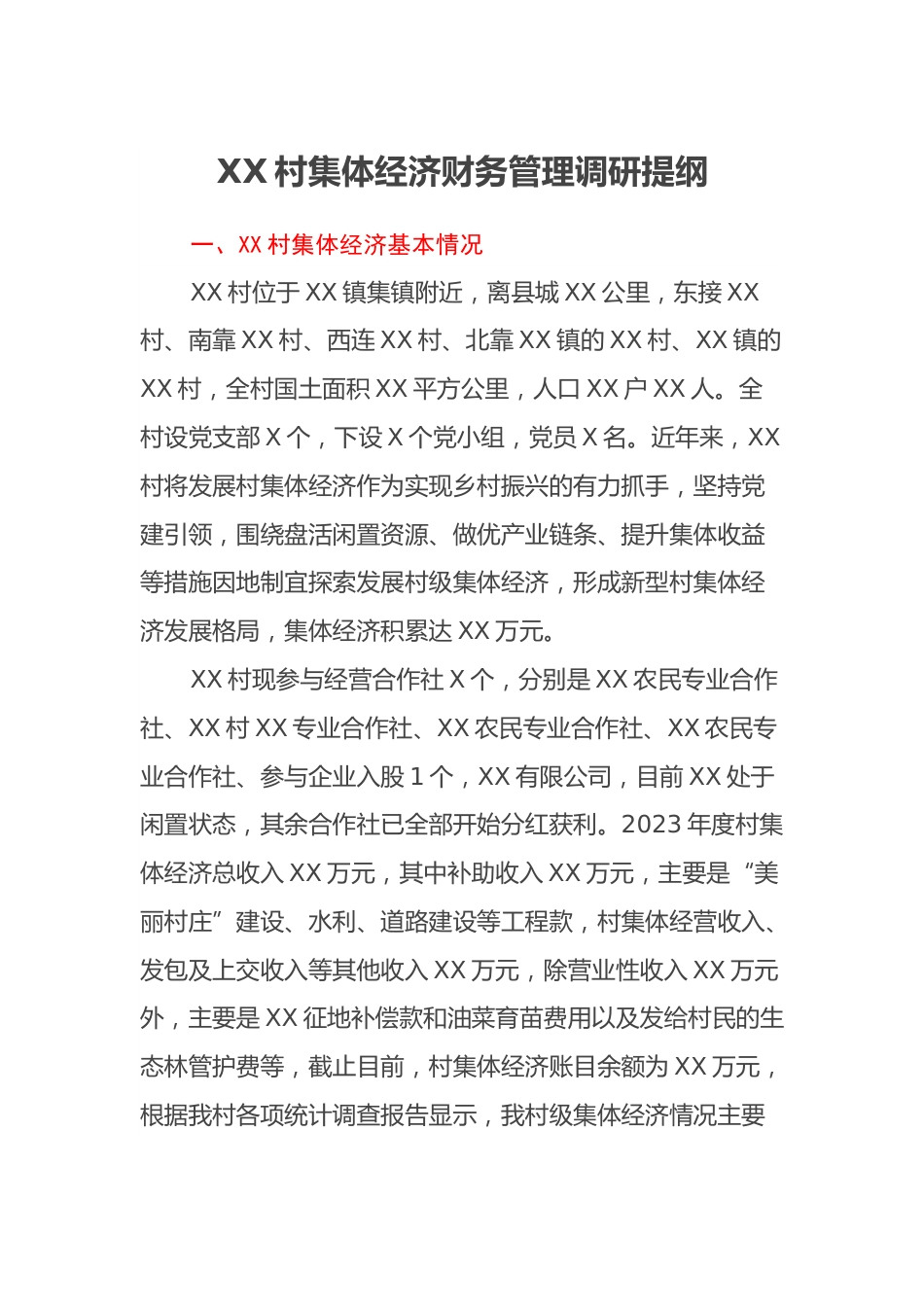 XX 村集体经济财务管理调研提纲

一、XX 村集体经济基本情况

XX 村位于 XX 镇集镇附近，离县城 XX 公里，东接 XX 村、南靠 XX 村、西连 XX 村、北靠 XX 镇的 XX 村、XX 镇的 XX 村，全村国土面积 XX 平方公里，人口 XX 户 XX 人。全村设党支部 X 个，下设 X 个党小组，党员 X 名。近年来，XX 村将发展村集体经济作为实现乡村振兴的有力抓手，坚持党建引领，围绕盘活闲置资源、做优产业链条、提升集体收益等措施因地制宜探索发展村级集体经济，形成新型村集体经济发展格局，集体经济积累达 XX 万元。

XX 村现参与经营合作社 X 个，分别是 XX 农民专业合作社、XX 村 XX 专业合作社、XX 农民专业合作社、XX 农民专业合作社、参与企业入股 1 个，XX 有限公司，目前 XX 处于闲置状态，其余合作社已全部开始分红获利。2023 年度村集体经济总收入 XX 万元，其中补助收入 XX 万元，主要是“美丽村庄”建设、水利、道路建设等工程款，村集体经营收入、发包及上交收入等其他收入 XX 万元，除营业性收入 XX 万元外，主要是 XX 征地补偿款和油菜育苗费用以及发给村民的生态林管护费等，截止目前，村集体经济账目余额为 XX 万元，根据我村各项统计调查报告显示，我村级集体经济情况主要